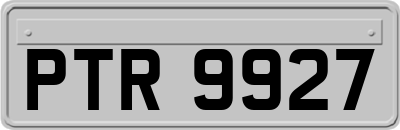 PTR 9927